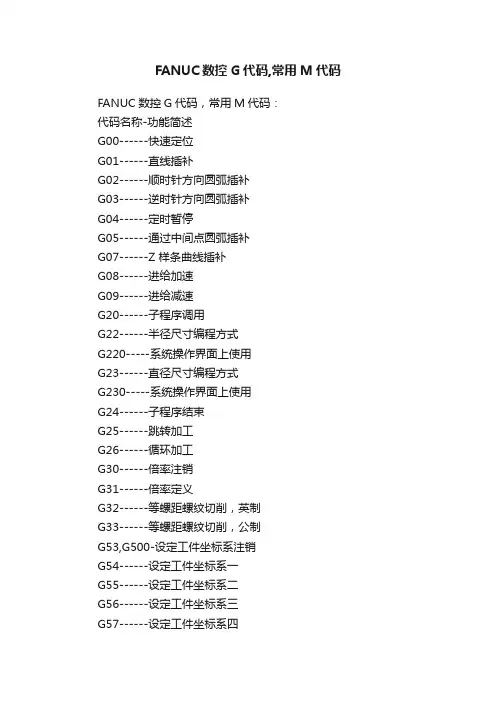 FANUC数控G代码,常用M代码

FANUC数控G代码，常用M代码：
代码名称-功能简述
G00------快速定位
G01------直线插补
G02------顺时针方向圆弧插补
G03------逆时针方向圆弧插补
G04------定时暂停
G05------通过中间点圆弧插补
G07------Z样条曲线插补
G08------进给加速
G09------进给减速
G20------子程序调用
G22------半径尺寸编程方式
G220-----系统操作界面上使用
G23------直径尺寸编程方式
G230-----系统操作界面上使用
G24------子程序结束
G25------跳转加工
G26------循环加工
G30------倍率注销
G31------倍率定义
G32------等螺距螺纹切削，英制
G33------等螺距螺纹切削，公制
G53,G500-设定工件坐标系注销
G54------设定工件坐标系一
G55------设定工件坐标系二
G56------设定工件坐标系三
G57------设定工件坐标系四